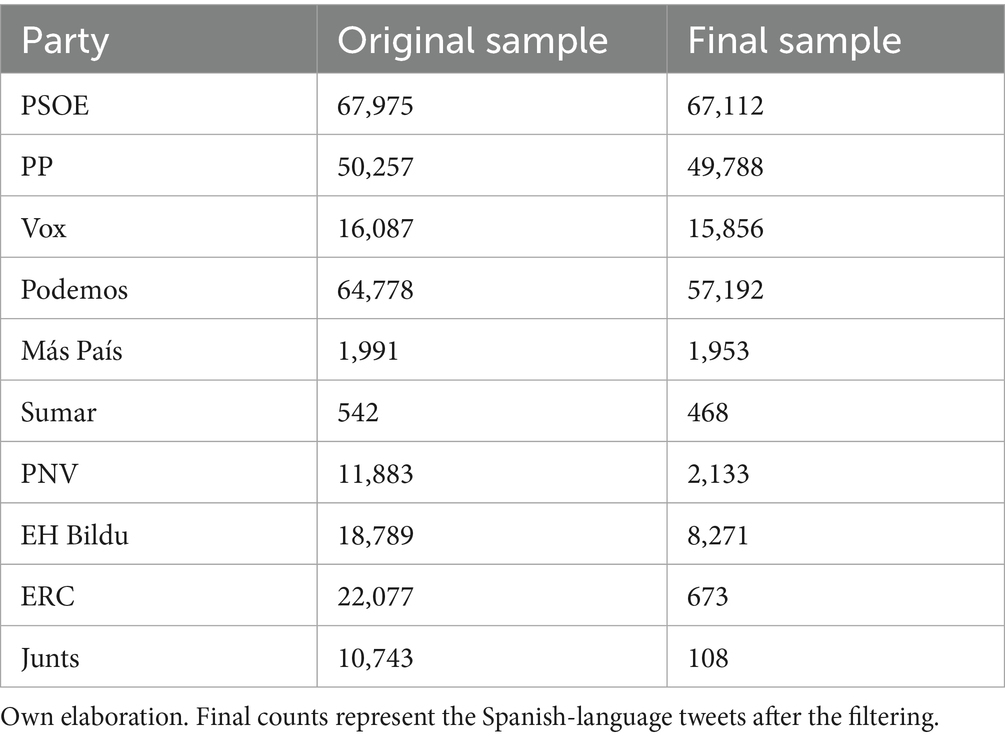 | Party | Original sample | Final sample |
|---|---|---|
| PSOE | 67,975 | 67,112 |
| PP | 50,257 | 49,788 |
| Vox | 16,087 | 15,856 |
| Podemos | 64,778 | 57,192 |
| Más País | 1,991 | 1,953 |
| Sumar | 542 | 468 |
| PNV | 11,883 | 2,133 |
| EH Bildu | 18,789 | 8,271 |
| ERC | 22,077 | 673 |
| Junts | 10,743 | 108 |

Own elaboration. Final counts represent the Spanish-language tweets after the filtering.